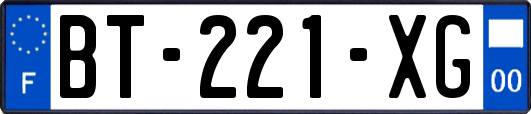 F

BT-221-XG

00